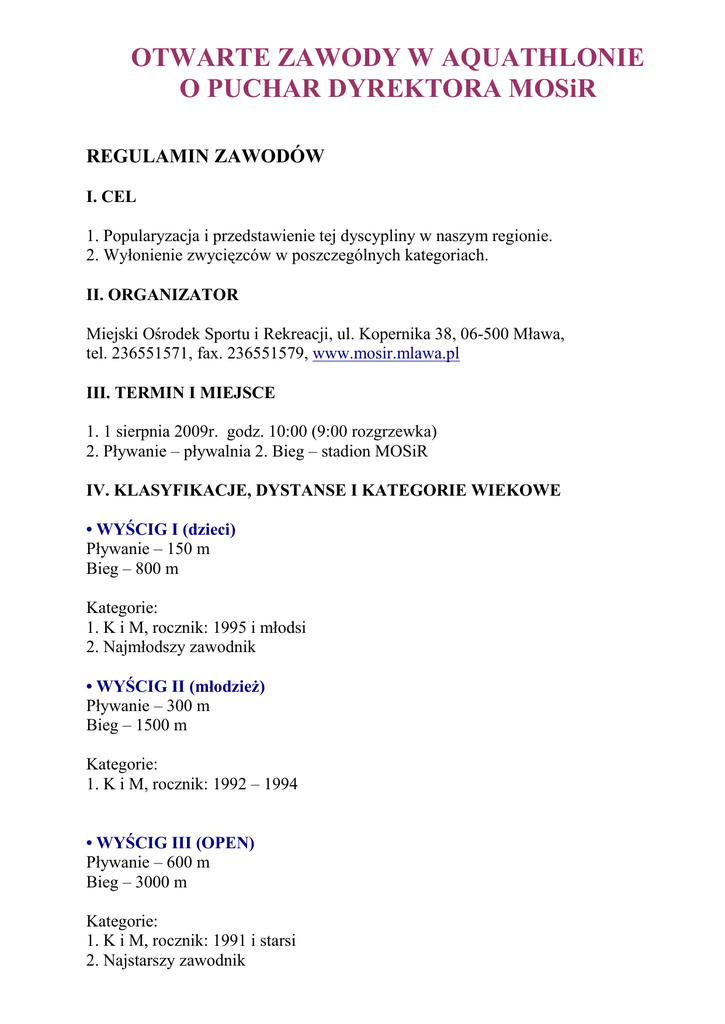 OTWARTE ZAWODY W AQUATHLONIE
O PUCHAR DYREKTORA MOSiR

REGULAMIN ZAWODÓW

I. CEL

1. Popularyzacja i przedstawienie tej dyscypliny w naszym regionie.
2. Wyłonienie zwycięzców w poszczególnych kategoriach.

II. ORGANIZATOR

Miejski Ośrodek Sportu i Rekreacji, ul. Kopernika 38, 06-500 Mława, tel. 236551571, fax. 236551579, www.mosir.mlawa.pl

III. TERMIN I MIEJSCE

1. 1 sierpnia 2009r. godz. 10:00 (9:00 rozgrzewka)
2. Pływanie – pływalnia 2. Bieg – stadion MOSiR

IV. KLASYFIKACJE, DYSTANSE I KATEGORIE WIEKOWE

• WYŚCIG I (dzieci)
Pływanie – 150 m
Bieg – 800 m

Kategorie:
1. K i M, rocznik: 1995 i młodsi
2. Najmłodszy zawodnik

• WYŚCIG II (młodzież)
Pływanie – 300 m
Bieg – 1500 m

Kategorie:
1. K i M, rocznik: 1992 – 1994

• WYŚCIG III (OPEN)
Pływanie – 600 m
Bieg – 3000 m

Kategorie:
1. K i M, rocznik: 1991 i starsi
2. Najstarszy zawodnik